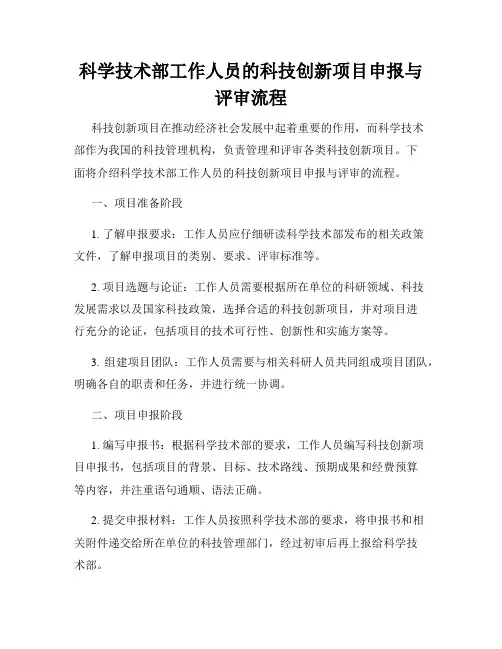 科学技术部工作人员的科技创新项目申报与评审流程

科技创新项目在推动经济社会发展中起着重要的作用，而科学技术部作为我国的科技管理机构，负责管理和评审各类科技创新项目。下面将介绍科学技术部工作人员的科技创新项目申报与评审的流程。

一、项目准备阶段

1. 了解申报要求：工作人员应仔细研读科学技术部发布的相关政策文件，了解申报项目的类别、要求、评审标准等。

2. 项目选题与论证：工作人员需要根据所在单位的科研领域、科技发展需求以及国家科技政策，选择合适的科技创新项目，并对项目进行充分的论证，包括项目的技术可行性、创新性和实施方案等。

3. 组建项目团队：工作人员需要与相关科研人员共同组成项目团队，明确各自的职责和任务，并进行统一协调。

二、项目申报阶段

1. 编写申报书：根据科学技术部的要求，工作人员编写科技创新项目申报书，包括项目的背景、目标、技术路线、预期成果和经费预算等内容，并注重语句通顺、语法正确。

2. 提交申报材料：工作人员按照科学技术部的要求，将申报书和相关附件递交给所在单位的科技管理部门，经过初审后再上报给科学技术部。